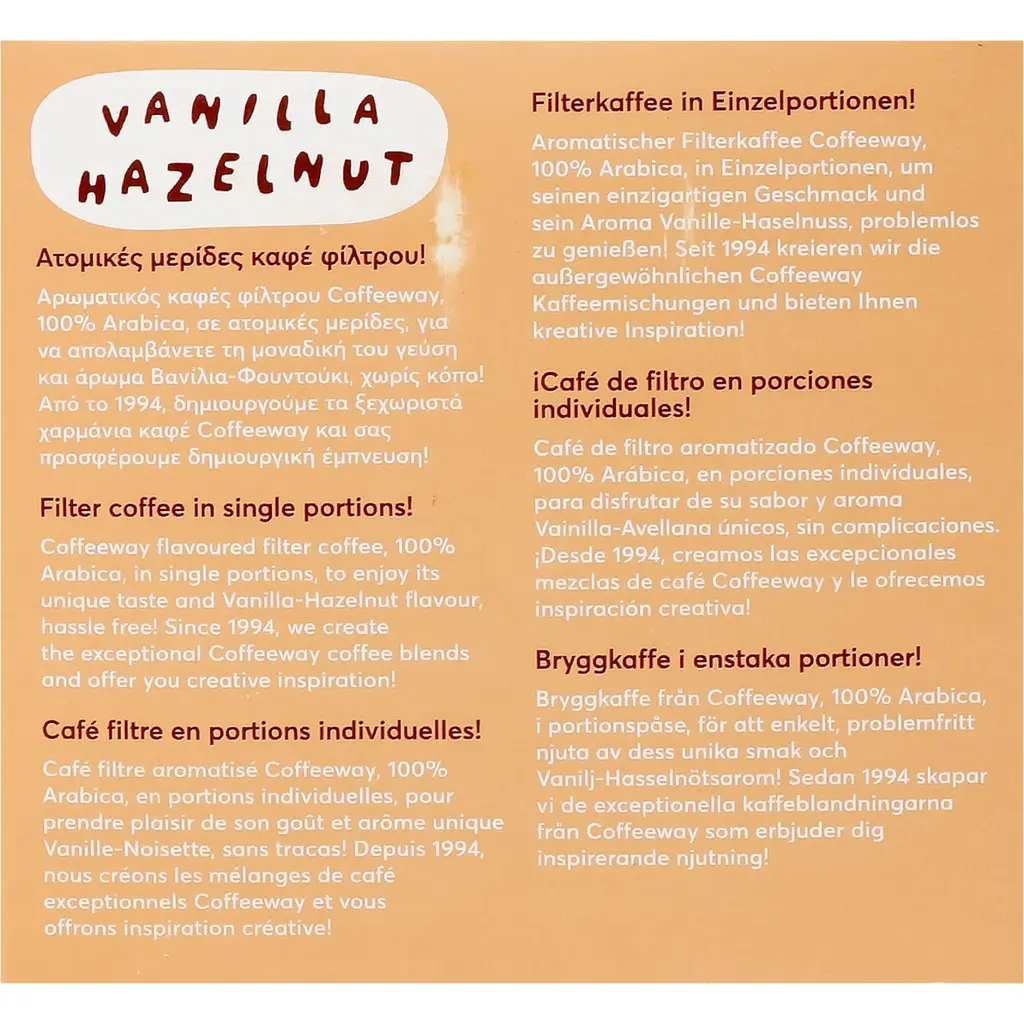 VANILLA HAZELNUT

Ατομικές μερίδες καφέ φίλτρου!

Αρωματικός καφές φίλτρου Coffeeway, 100% Arabica, σε ατομικές μερίδες, για να απολαμβάνετε τη μοναδική του γεύση και άρωμα Βανίλια-Φουντούκι, χωρίς κόπο! Από το 1994, δημιουργούμε τα ξεχωριστά χαρμάνια καφέ Coffeeway και σας προσφέρουμε δημιουργική έμπνευση!

Filter coffee in single portions!

Coffeeway flavoured filter coffee, 100% Arabica, in single portions, to enjoy its unique taste and Vanilla-Hazelnut flavour, hassle free! Since 1994, we create the exceptional Coffeeway coffee blends and offer you creative inspiration!

Café filtre en portions individuelles!

Café filtre aromatisé Coffeeway, 100% Arabica, en portions individuelles, pour prendre plaisir de son goût et arôme unique Vanille-Noisette, sans tracas! Depuis 1994, nous créons les mélanges de café exceptionnels Coffeeway et vous offrons inspiration créative!

Filterkaffee in Einzelportionen!

Aromatischer Filterkaffee Coffeeway, 100% Arabica, in Einzelportionen, um seinen einzigartigen Geschmack und sein Aroma Vanille-Haselnuss, problemlos zu genießen! Seit 1994 kreieren wir die außergewöhnlichen Coffeeway Kaffeemischungen und bieten Ihnen kreative Inspiration!

¡Café de filtro en porciones individuales!

Café de filtro aromatizado Coffeeway, 100% Arábica, en porciones individuales, para disfrutar de su sabor y aroma Vainilla-Avellana únicos, sin complicaciones. ¡Desde 1994, creamos las excepcionales mezclas de café Coffeeway y le ofrecemos inspiración creativa!

Bryggkaffe i enstaka portioner!

Bryggkaffe från Coffeeway, 100% Arabica, i portionspåse, för att enkelt, problemfritt njuta av dess unika smak och Vanilj-Hasselnötsarom! Sedan 1994 skapar vi de exceptionella kaffeblandningarna från Coffeeway som erbjuder dig inspirerande njutning!